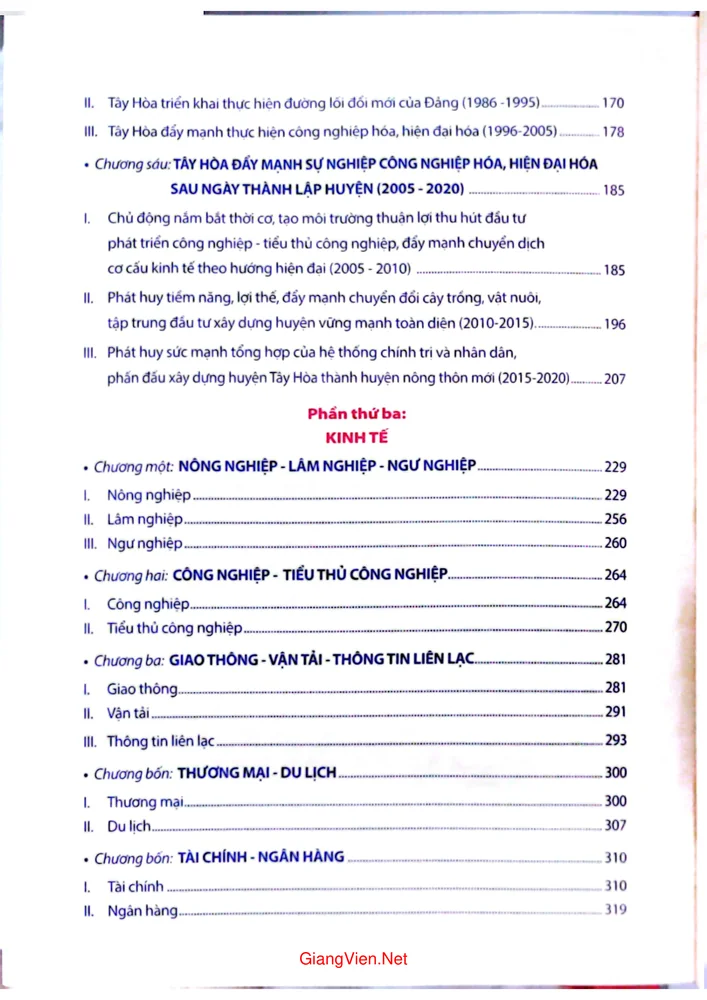 II. Tây Hòa triển khai thực hiện đường lối đổi mới của Đảng (1986 -1995) 170

III. Tây Hòa đẩy mạnh thực hiện công nghiệp hóa, hiện đại hóa (1996-2005) 178

• Chương sáu: TÂY HÒA ĐẨY MẠNH SỰ NGHIỆP CÔNG NGHIỆP HÓA, HIỆN ĐẠI HÓA SAU NGÀY THÀNH LẬP HUYỆN (2005 - 2020) 185

I. Chủ động nắm bắt thời cơ, tạo môi trường thuận lợi thu hút đầu tư phát triển công nghiệp - tiểu thủ công nghiệp, đẩy mạnh chuyển dịch cơ cấu kinh tế theo hướng hiện đại (2005 - 2010) 185

II. Phát huy tiềm năng, lợi thế, đẩy mạnh chuyển đổi cây trồng, vật nuôi, tập trung đầu tư xây dựng huyện vững mạnh toàn diện (2010-2015) 196

III. Phát huy sức mạnh tổng hợp của hệ thống chính trị và nhân dân, phấn đấu xây dựng huyện Tây Hòa thành huyện nông thôn mới (2015-2020) 207

Phần thứ ba:
KINH TẾ

• Chương một: NÔNG NGHIỆP - LÂM NGHIỆP - NGƯ NGHIỆP 229

I. Nông nghiệp 229
II. Lâm nghiệp 256
III. Ngư nghiệp 260

• Chương hai: CÔNG NGHIỆP - TIỂU THỦ CÔNG NGHIỆP 264

I. Công nghiệp 264
II. Tiểu thủ công nghiệp 270

• Chương ba: GIAO THÔNG - VẬN TẢI - THÔNG TIN LIÊN LẠC 281

I. Giao thông 281
II. Vận tải 291
III. Thông tin liên lạc 293

• Chương bốn: THƯƠNG MẠI - DU LỊCH 300

I. Thương mại 300
II. Du lịch 307

• Chương bốn: TÀI CHÍNH - NGÂN HÀNG 310

I. Tài chính 310
II. Ngân hàng 319

GiangVien.Net